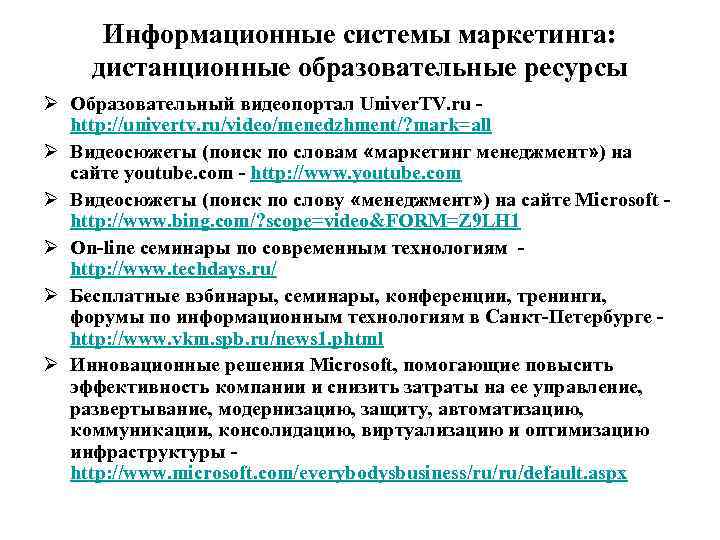 Информационные системы маркетинга: дистанционные образовательные ресурсы

➢ Образовательный видеопортал UniverTV.ru - http://univertv.ru/video/menedzhment/?mark=all

➢ Видеосюжеты (поиск по словам «маркетинг менеджмент») на сайте youtube.com - http://www.youtube.com

➢ Видеосюжеты (поиск по слову «менеджмент») на сайте Microsoft - http://www.bing.com/?scope=video&FORM=Z9LH1

➢ On-line семинары по современным технологиям - http://www.techdays.ru/

➢ Бесплатные вэбинары, семинары, конференции, тренинги, форумы по информационным технологиям в Санкт-Петербурге - http://www.vkm.spb.ru/news1.phtml

➢ Инновационные решения Microsoft, помогающие повысить эффективность компании и снизить затраты на ее управление, развертывание, модернизацию, защиту, автоматизацию, коммуникации, консолидацию, виртуализацию и оптимизацию инфраструктуры - http://www.microsoft.com/everybodysbusiness/ru/ru/default.aspx